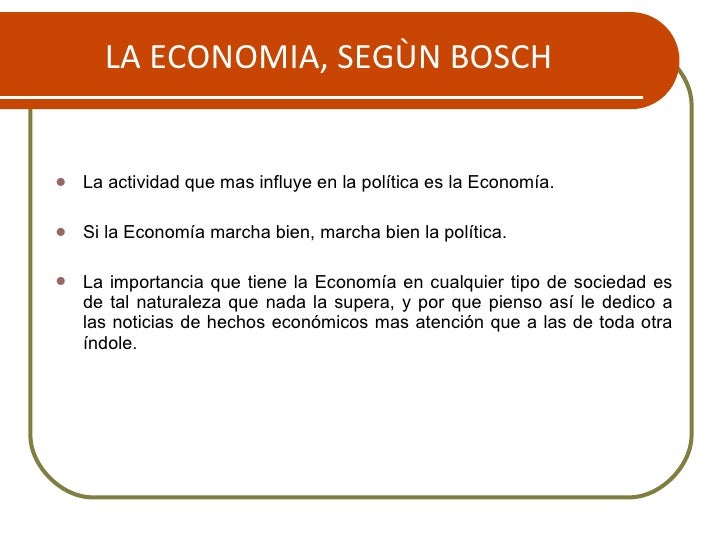 LA ECONOMIA, SEGÙN BOSCH

- La actividad que mas influye en la política es la Economía.
- Si la Economía marcha bien, marcha bien la política.
- La importancia que tiene la Economía en cualquier tipo de sociedad es de tal naturaleza que nada la supera, y por que pienso así le dedico a las noticias de hechos económicos mas atención que a las de toda otra índole.